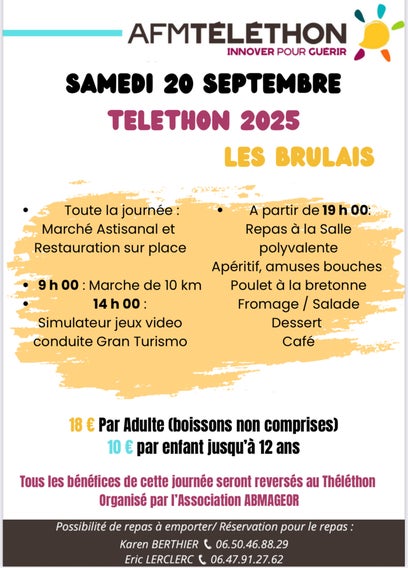 AFMTÉLÉTHON
INNOVER POUR GUERIR

SAMEDI 20 SEPTEMBRE

TELETHON 2025

LES BRULAIS

• Toute la journée : Marché Astisanal et Restauration sur place

• 9 h 00 : Marche de 10 km

• 14 h 00 : Simulateur jeux video conduite Gran Turismo

• A partir de 19 h 00: Repas à la Salle polyvalente
Apéritif, amuses bouches
Poulet à la bretonne
Fromage / Salade
Dessert
Café

18 € Par Adulte (boissons non comprises)
10 € par enfant jusqu'à 12 ans

Tous les bénéfices de cette journée seront reversés au Théléthon
Organisé par l'Association ABMAGEOR

Possibilité de repas à emporter/ Réservation pour le repas :
Karen BERTHIER 06.50.46.88.29
Eric LERCLERC 06.47.91.27.62